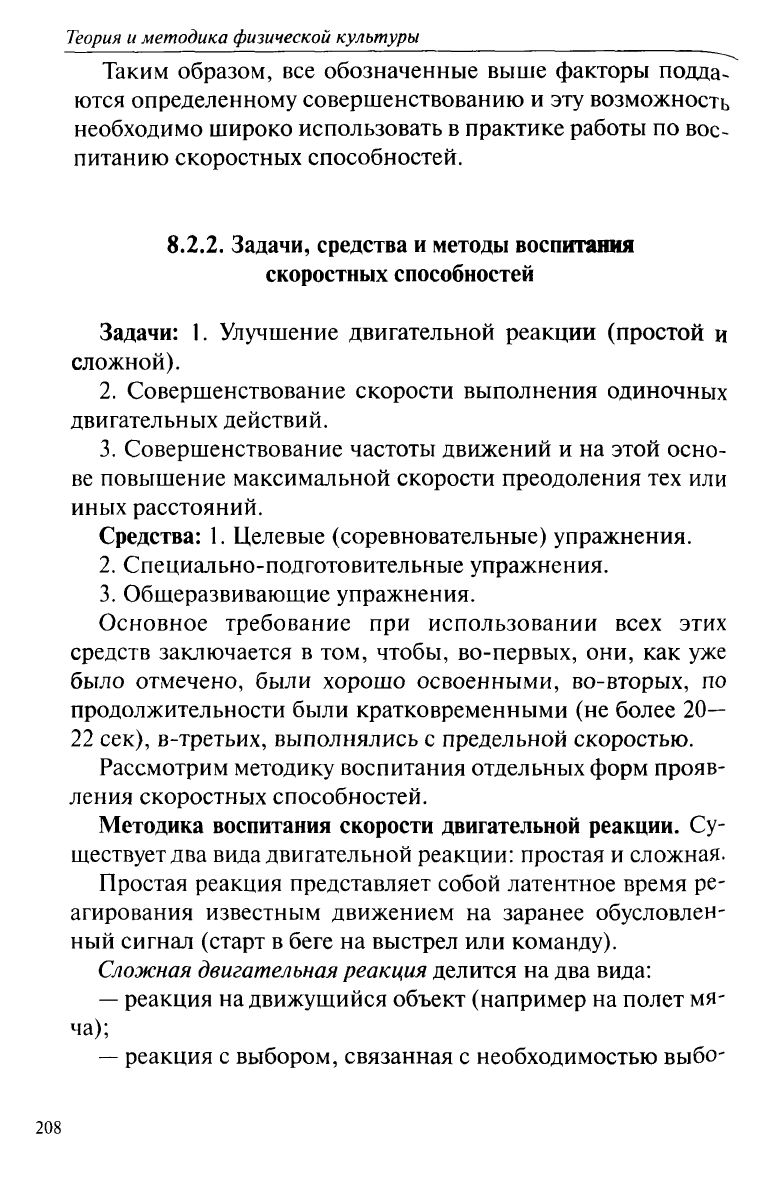 Теория и методика физической культуры

Таким образом, все обозначенные выше факторы поддаются определенному совершенствованию и эту возможность необходимо широко использовать в практике работы по воспитанию скоростных способностей.

8.2.2. Задачи, средства и методы воспитания скоростных способностей

Задачи: 1. Улучшение двигательной реакции (простой и сложной).

2. Совершенствование скорости выполнения одиночных двигательных действий.

3. Совершенствование частоты движений и на этой основе повышение максимальной скорости преодоления тех или иных расстояний.

Средства: 1. Целевые (соревновательные) упражнения.

2. Специально-подготовительные упражнения.

3. Общеразвивающие упражнения.

Основное требование при использовании всех этих средств заключается в том, чтобы, во-первых, они, как уже было отмечено, были хорошо освоенными, во-вторых, по продолжительности были кратковременными (не более 20—22 сек), в-третьих, выполнялись с предельной скоростью.

Рассмотрим методику воспитания отдельных форм проявления скоростных способностей.

Методика воспитания скорости двигательной реакции. Существует два вида двигательной реакции: простая и сложная.

Простая реакция представляет собой латентное время реагирования известным движением на заранее обусловленный сигнал (старт в беге на выстрел или команду).

Сложная двигательная реакция делится на два вида:

— реакция на движущийся объект (например на полет мяча);

— реакция с выбором, связанная с необходимостью выбо-

208